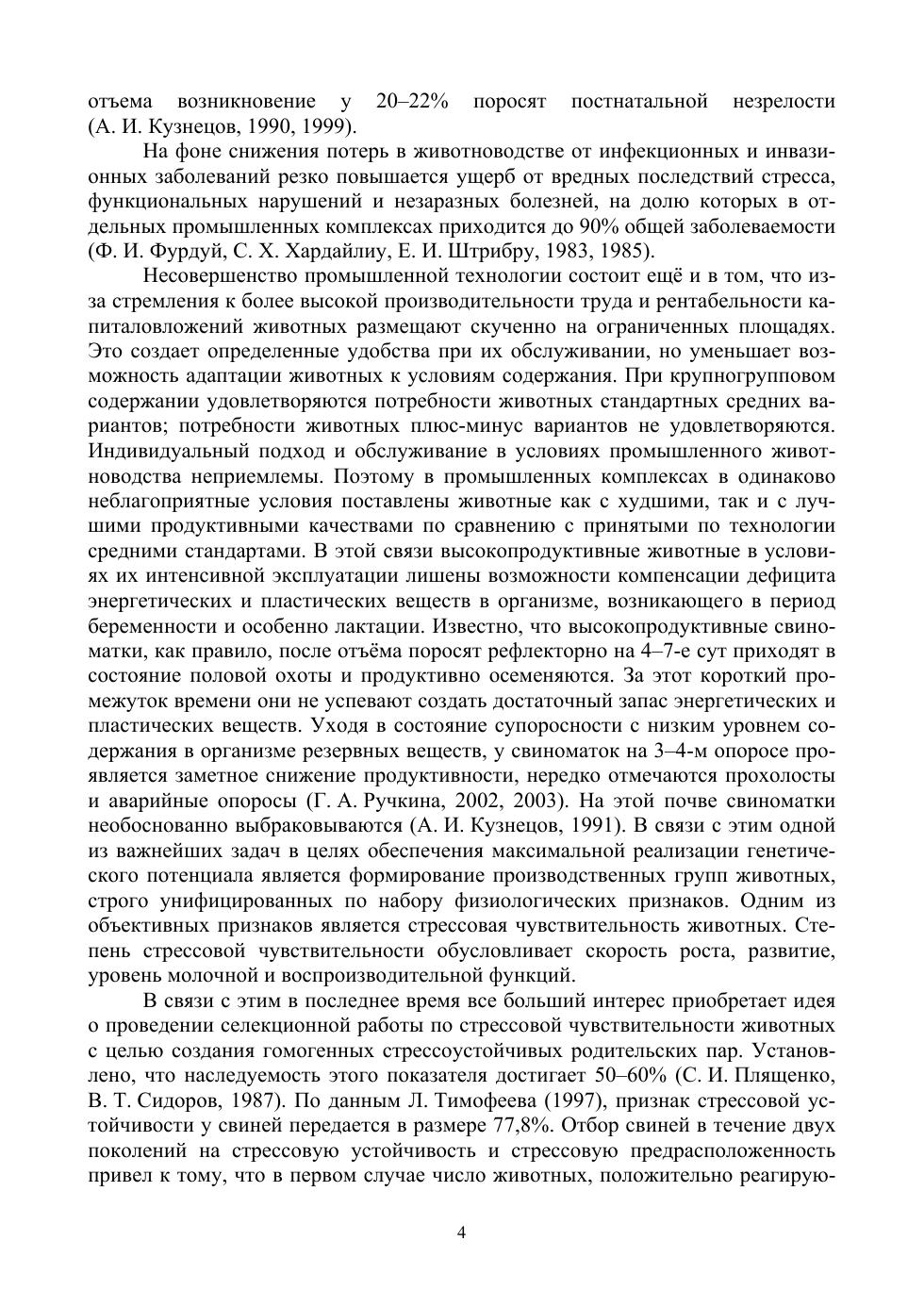 отъема возникновение у 20–22% поросят постнатальной незрелости (А. И. Кузнецов, 1990, 1999).

На фоне снижения потерь в животноводстве от инфекционных и инвазионных заболеваний резко повышается ущерб от вредных последствий стресса, функциональных нарушений и незаразных болезней, на долю которых в отдельных промышленных комплексах приходится до 90% общей заболеваемости (Ф. И. Фурдуй, С. Х. Хардайлиу, Е. И. Штрибру, 1983, 1985).

Несовершенство промышленной технологии состоит ещё и в том, что из-за стремления к более высокой производительности труда и рентабельности капиталовложений животных размещают скученно на ограниченных площадях. Это создает определенные удобства при их обслуживании, но уменьшает возможность адаптации животных к условиям содержания. При крупногрупповом содержании удовлетворяются потребности животных стандартных средних вариантов; потребности животных плюс-минус вариантов не удовлетворяются. Индивидуальный подход и обслуживание в условиях промышленного животноводства неприемлемы. Поэтому в промышленных комплексах в одинаково неблагоприятные условия поставлены животные как с худшими, так и с лучшими продуктивными качествами по сравнению с принятыми по технологии средними стандартами. В этой связи высокопродуктивные животные в условиях их интенсивной эксплуатации лишены возможности компенсации дефицита энергетических и пластических веществ в организме, возникающего в период беременности и особенно лактации. Известно, что высокопродуктивные свиноматки, как правило, после отъёма поросят рефлекторно на 4–7-е сут приходят в состояние половой охоты и продуктивно осеменяются. За этот короткий промежуток времени они не успевают создать достаточный запас энергетических и пластических веществ. Уходя в состояние супоросности с низким уровнем содержания в организме резервных веществ, у свиноматок на 3–4-м опоросе проявляется заметное снижение продуктивности, нередко отмечаются прохолосты и аварийные опоросы (Г. А. Ручкина, 2002, 2003). На этой почве свиноматки необоснованно выбраковываются (А. И. Кузнецов, 1991). В связи с этим одной из важнейших задач в целях обеспечения максимальной реализации генетического потенциала является формирование производственных групп животных, строго унифицированных по набору физиологических признаков. Одним из объективных признаков является стрессовая чувствительность животных. Степень стрессовой чувствительности обусловливает скорость роста, развитие, уровень молочной и воспроизводительной функций.

В связи с этим в последнее время все больший интерес приобретает идея о проведении селекционной работы по стрессовой чувствительности животных с целью создания гомогенных стрессоустойчивых родительских пар. Установлено, что наследуемость этого показателя достигает 50–60% (С. И. Плященко, В. Т. Сидоров, 1987). По данным Л. Тимофеева (1997), признак стрессовой устойчивости у свиней передается в размере 77,8%. Отбор свиней в течение двух поколений на стрессовую устойчивость и стрессовую предрасположенность привел к тому, что в первом случае число животных, положительно реагирую-

4